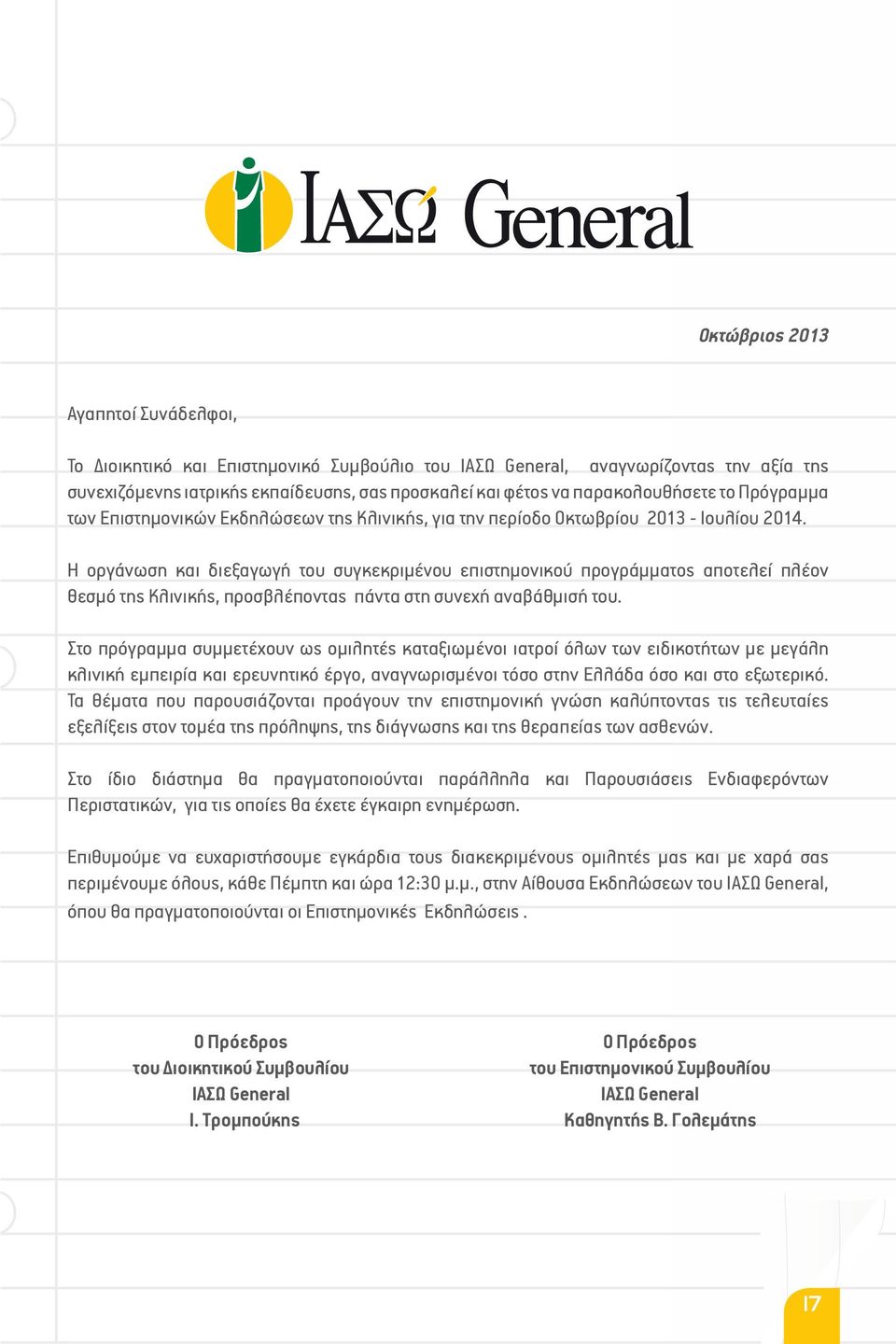 ΙΑΣΩ General

Οκτώβριος 2013

Αγαπητοί Συνάδελφοι,

Το Διοικητικό και Επιστημονικό Συμβούλιο του ΙΑΣΩ General, αναγνωρίζοντας την αξία της συνεχιζόμενης ιατρικής εκπαίδευσης, σας προσκαλεί και φέτος να παρακολουθήσετε το Πρόγραμμα των Επιστημονικών Εκδηλώσεων της Κλινικής, για την περίοδο Οκτωβρίου 2013 - Ιουλίου 2014.

Η οργάνωση και διεξαγωγή του συγκεκριμένου επιστημονικού προγράμματος αποτελεί πλέον θεσμό της Κλινικής, προσβλέποντας πάντα στη συνεχή αναβάθμισή του.

Στο πρόγραμμα συμμετέχουν ως ομιλητές καταξιωμένοι ιατροί όλων των ειδικοτήτων με μεγάλη κλινική εμπειρία και ερευνητικό έργο, αναγνωρισμένοι τόσο στην Ελλάδα όσο και στο εξωτερικό. Τα θέματα που παρουσιάζονται προάγουν την επιστημονική γνώση καλύπτοντας τις τελευταίες εξελίξεις στον τομέα της πρόληψης, της διάγνωσης και της θεραπείας των ασθενών.

Στο ίδιο διάστημα θα πραγματοποιούνται παράλληλα και Παρουσιάσεις Ενδιαφερόντων Περιστατικών, για τις οποίες θα έχετε έγκαιρη ενημέρωση.

Επιθυμούμε να ευχαριστήσουμε εγκάρδια τους διακεκριμένους ομιλητές μας και με χαρά σας περιμένουμε όλους, κάθε Πέμπτη και ώρα 12:30 μ.μ., στην Αίθουσα Εκδηλώσεων του ΙΑΣΩ General, όπου θα πραγματοποιούνται οι Επιστημονικές Εκδηλώσεις .

Ο Πρόεδρος
του Διοικητικού Συμβουλίου
ΙΑΣΩ General
Ι. Τρομπούκης

Ο Πρόεδρος
του Επιστημονικού Συμβουλίου
ΙΑΣΩ General
Καθηγητής Β. Γολεμάτης

17